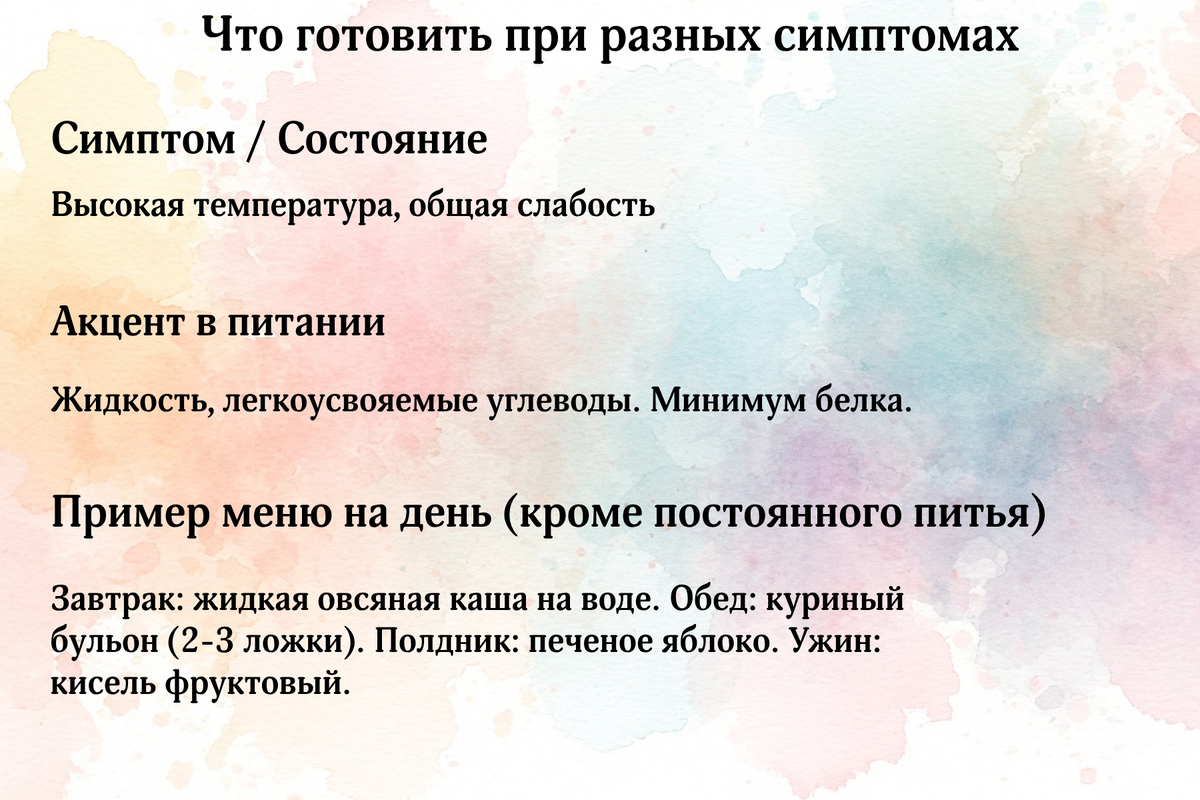 Что готовить при разных симптомах

Симптом / Состояние

Высокая температура, общая слабость

Акцент в питании

Жидкость, легкоусвояемые углеводы. Минимум белка.

Пример меню на день (кроме постоянного питья)

Завтрак: жидкая овсяная каша на воде. Обед: куриный бульон (2-3 ложки). Полдник: печеное яблоко. Ужин: кисель фруктовый.